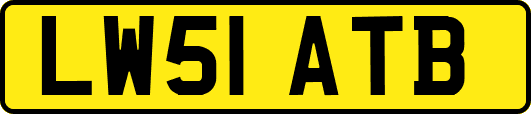 LW51 ATB